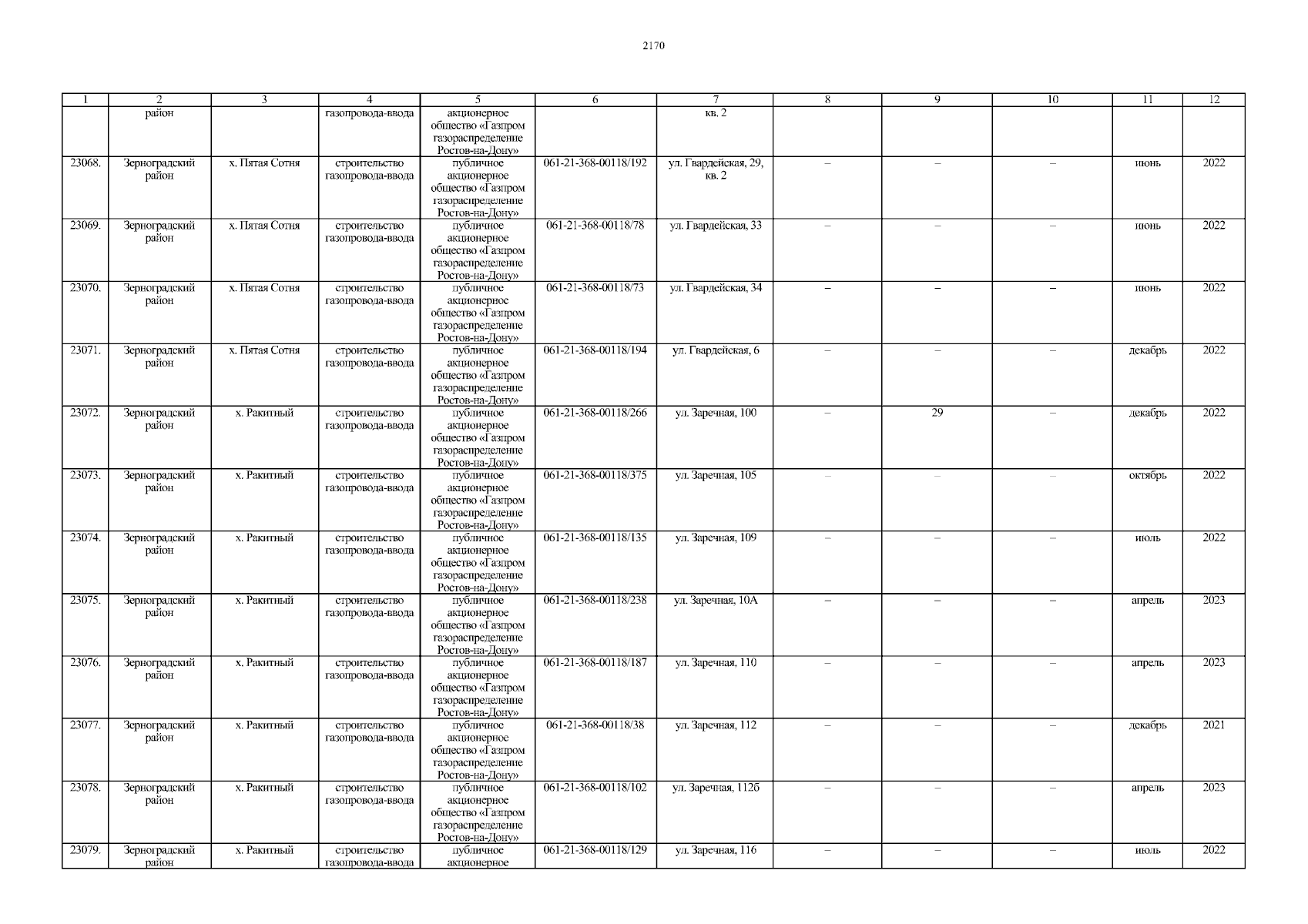 2170

| 1 | 2 | 3 | 4 | 5 | 6 | 7 | 8 | 9 | 10 | 11 | 12 |
|---|---|---|---|---|---|---|---|---|---|---|---|
|  | район |  | газопровода-ввода | акционерное общество «Газпром газораспределение Ростов-на-Дону» |  | кв. 2 |  |  |  |  |  |
| 23068. | Зерноградский район | х. Пятая Сотня | строительство газопровода-ввода | публичное акционерное общество «Газпром газораспределение Ростов-на-Дону» | 061-21-368-00118/192 | ул. Гвардейская, 29, кв. 2 | – | – | – | июнь | 2022 |
| 23069. | Зерноградский район | х. Пятая Сотня | строительство газопровода-ввода | публичное акционерное общество «Газпром газораспределение Ростов-на-Дону» | 061-21-368-00118/78 | ул. Гвардейская, 33 | – | – | – | июнь | 2022 |
| 23070. | Зерноградский район | х. Пятая Сотня | строительство газопровода-ввода | публичное акционерное общество «Газпром газораспределение Ростов-на-Дону» | 061-21-368-00118/73 | ул. Гвардейская, 34 | – | – | – | июнь | 2022 |
| 23071. | Зерноградский район | х. Пятая Сотня | строительство газопровода-ввода | публичное акционерное общество «Газпром газораспределение Ростов-на-Дону» | 061-21-368-00118/194 | ул. Гвардейская, 6 | – | – | – | декабрь | 2022 |
| 23072. | Зерноградский район | х. Ракитный | строительство газопровода-ввода | публичное акционерное общество «Газпром газораспределение Ростов-на-Дону» | 061-21-368-00118/266 | ул. Заречная, 100 | – | 29 | – | декабрь | 2022 |
| 23073. | Зерноградский район | х. Ракитный | строительство газопровода-ввода | публичное акционерное общество «Газпром газораспределение Ростов-на-Дону» | 061-21-368-00118/375 | ул. Заречная, 105 | – | – | – | октябрь | 2022 |
| 23074. | Зерноградский район | х. Ракитный | строительство газопровода-ввода | публичное акционерное общество «Газпром газораспределение Ростов-на-Дону» | 061-21-368-00118/135 | ул. Заречная, 109 | – | – | – | июль | 2022 |
| 23075. | Зерноградский район | х. Ракитный | строительство газопровода-ввода | публичное акционерное общество «Газпром газораспределение Ростов-на-Дону» | 061-21-368-00118/238 | ул. Заречная, 10А | – | – | – | апрель | 2023 |
| 23076. | Зерноградский район | х. Ракитный | строительство газопровода-ввода | публичное акционерное общество «Газпром газораспределение Ростов-на-Дону» | 061-21-368-00118/187 | ул. Заречная, 110 | – | – | – | апрель | 2023 |
| 23077. | Зерноградский район | х. Ракитный | строительство газопровода-ввода | публичное акционерное общество «Газпром газораспределение Ростов-на-Дону» | 061-21-368-00118/38 | ул. Заречная, 112 | – | – | – | декабрь | 2021 |
| 23078. | Зерноградский район | х. Ракитный | строительство газопровода-ввода | публичное акционерное общество «Газпром газораспределение Ростов-на-Дону» | 061-21-368-00118/102 | ул. Заречная, 112б | – | – | – | апрель | 2023 |
| 23079. | Зерноградский район | х. Ракитный | строительство газопровода-ввода | публичное акционерное | 061-21-368-00118/129 | ул. Заречная, 116 | – | – | – | июль | 2022 |